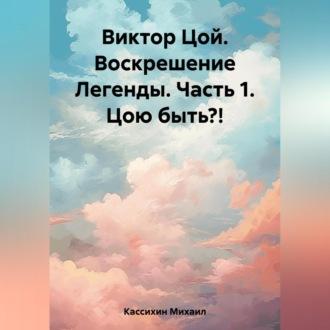 Виктор Цой. Воскрешение Легенды. Часть 1. Цою быть?!

Кассихин Михаил